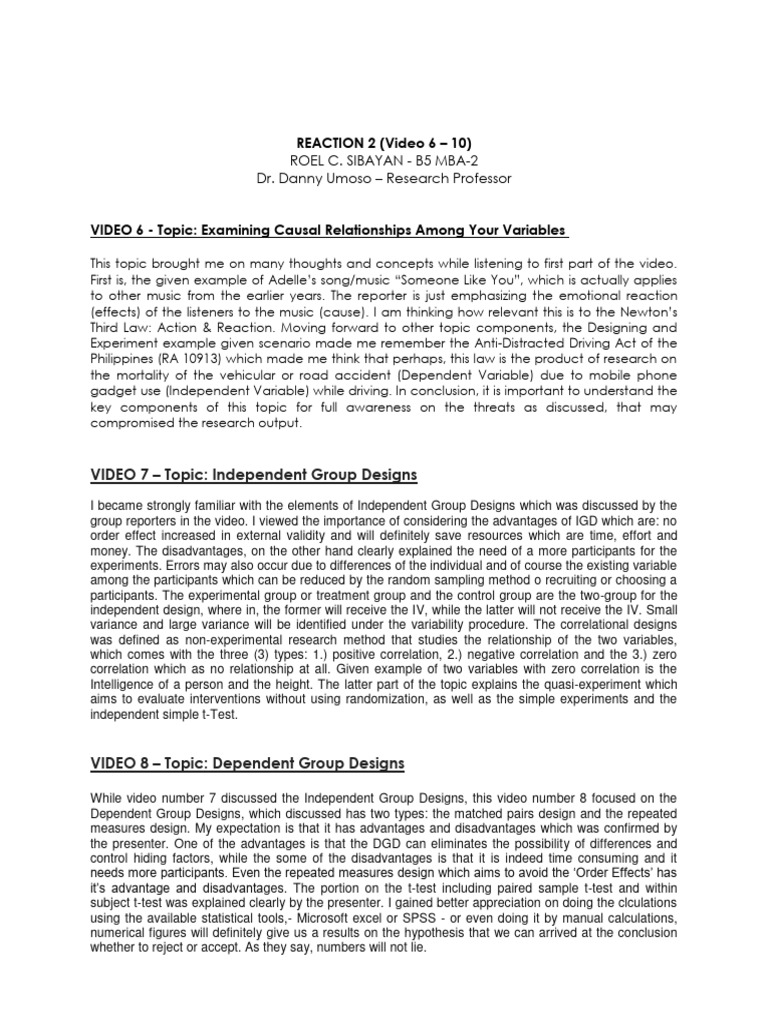 REACTION 2 (Video 6 – 10)
ROEL C. SIBAYAN - B5 MBA-2
Dr. Danny Umoso – Research Professor

VIDEO 6 - Topic: Examining Causal Relationships Among Your Variables

This topic brought me on many thoughts and concepts while listening to first part of the video. First is, the given example of Adelle's song/music "Someone Like You", which is actually applies to other music from the earlier years. The reporter is just emphasizing the emotional reaction (effects) of the listeners to the music (cause). I am thinking how relevant this is to the Newton's Third Law: Action & Reaction. Moving forward to other topic components, the Designing and Experiment example given scenario made me remember the Anti-Distracted Driving Act of the Philippines (RA 10913) which made me think that perhaps, this law is the product of research on the mortality of the vehicular or road accident (Dependent Variable) due to mobile phone gadget use (Independent Variable) while driving. In conclusion, it is important to understand the key components of this topic for full awareness on the threats as discussed, that may compromised the research output.

VIDEO 7 – Topic: Independent Group Designs

I became strongly familiar with the elements of Independent Group Designs which was discussed by the group reporters in the video. I viewed the importance of considering the advantages of IGD which are: no order effect increased in external validity and will definitely save resources which are time, effort and money. The disadvantages, on the other hand clearly explained the need of a more participants for the experiments. Errors may also occur due to differences of the individual and of course the existing variable among the participants which can be reduced by the random sampling method o recruiting or choosing a participants. The experimental group or treatment group and the control group are the two-group for the independent design, where in, the former will receive the IV, while the latter will not receive the IV. Small variance and large variance will be identified under the variability procedure. The correlational designs was defined as non-experimental research method that studies the relationship of the two variables, which comes with the three (3) types: 1.) positive correlation, 2.) negative correlation and the 3.) zero correlation which as no relationship at all. Given example of two variables with zero correlation is the Intelligence of a person and the height. The latter part of the topic explains the quasi-experiment which aims to evaluate interventions without using randomization, as well as the simple experiments and the independent simple t-Test.

VIDEO 8 – Topic: Dependent Group Designs

While video number 7 discussed the Independent Group Designs, this video number 8 focused on the Dependent Group Designs, which discussed has two types: the matched pairs design and the repeated measures design. My expectation is that it has advantages and disadvantages which was confirmed by the presenter. One of the advantages is that the DGD can eliminates the possibility of differences and control hiding factors, while the some of the disadvantages is that it is indeed time consuming and it needs more participants. Even the repeated measures design which aims to avoid the 'Order Effects' has it's advantage and disadvantages. The portion on the t-test including paired sample t-test and within subject t-test was explained clearly by the presenter. I gained better appreciation on doing the clculations using the available statistical tools,- Microsoft excel or SPSS - or even doing it by manual calculations, numerical figures will definitely give us a results on the hypothesis that we can arrived at the conclusion whether to reject or accept. As they say, numbers will not lie.